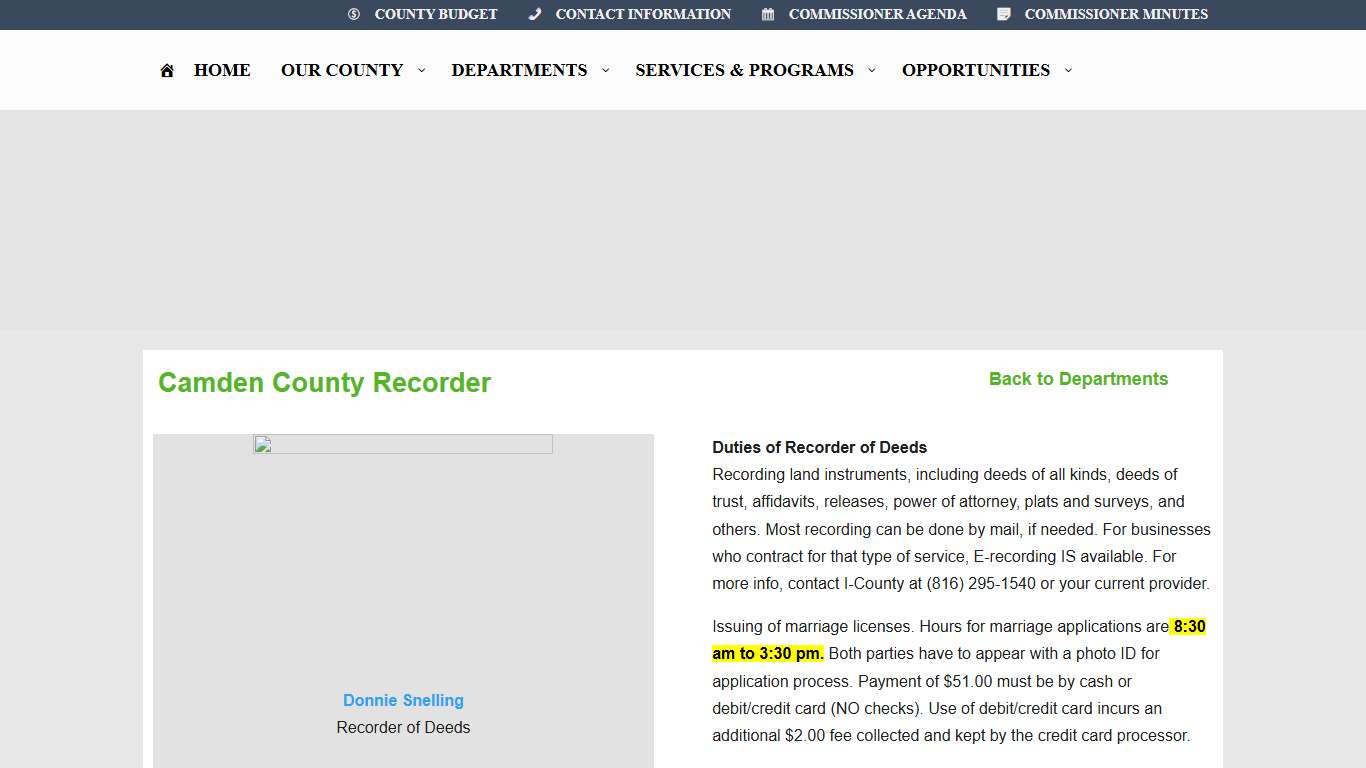 COUNTY BUDGET   CONTACT INFORMATION   COMMISSIONER AGENDA   COMMISSIONER MINUTES

HOME   OUR COUNTY   DEPARTMENTS   SERVICES & PROGRAMS   OPPORTUNITIES

Camden County Recorder

Back to Departments

Donnie Snelling
Recorder of Deeds

Duties of Recorder of Deeds
Recording land instruments, including deeds of all kinds, deeds of trust, affidavits, releases, power of attorney, plats and surveys, and others. Most recording can be done by mail, if needed. For businesses who contract for that type of service, E-recording IS available. For more info, contact I-County at (816) 295-1540 or your current provider.

Issuing of marriage licenses. Hours for marriage applications are 8:30 am to 3:30 pm. Both parties have to appear with a photo ID for application process. Payment of $51.00 must be by cash or debit/credit card (NO checks). Use of debit/credit card incurs an additional $2.00 fee collected and kept by the credit card processor.